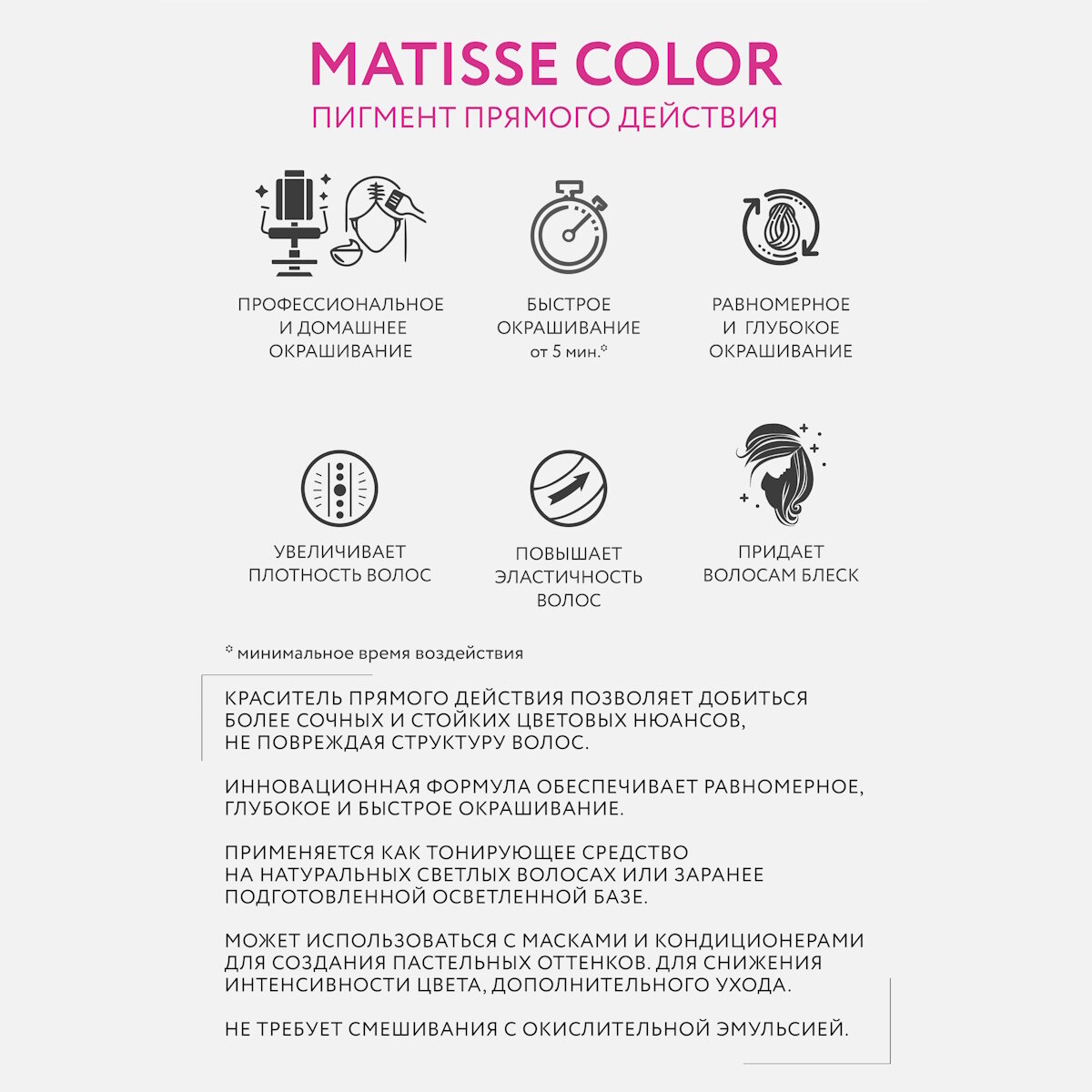 MATISSE COLOR
ПИГМЕНТ ПРЯМОГО ДЕЙСТВИЯ

ПРОФЕССИОНАЛЬНОЕ
И ДОМАШНЕЕ
ОКРАШИВАНИЕ

БЫСТРОЕ
ОКРАШИВАНИЕ
от 5 мин.*

РАВНОМЕРНОЕ
И ГЛУБОКОЕ
ОКРАШИВАНИЕ

УВЕЛИЧИВАЕТ
ПЛОТНОСТЬ ВОЛОС

ПОВЫШАЕТ
ЭЛАСТИЧНОСТЬ
ВОЛОС

ПРИДАЕТ
ВОЛОСАМ БЛЕСК

* минимальное время воздействия

КРАСИТЕЛЬ ПРЯМОГО ДЕЙСТВИЯ ПОЗВОЛЯЕТ ДОБИТЬСЯ БОЛЕЕ СОЧНЫХ И СТОЙКИХ ЦВЕТОВЫХ НЮАНСОВ, НЕ ПОВРЕЖДАЯ СТРУКТУРУ ВОЛОС.

ИННОВАЦИОННАЯ ФОРМУЛА ОБЕСПЕЧИВАЕТ РАВНОМЕРНОЕ, ГЛУБОКОЕ И БЫСТРОЕ ОКРАШИВАНИЕ.

ПРИМЕНЯЕТСЯ КАК ТОНИРУЮЩЕЕ СРЕДСТВО НА НАТУРАЛЬНЫХ СВЕТЛЫХ ВОЛОСАХ ИЛИ ЗАРАНЕЕ ПОДГОТОВЛЕННОЙ ОСВЕТЛЕННОЙ БАЗЕ.

МОЖЕТ ИСПОЛЬЗОВАТЬСЯ С МАСКАМИ И КОНДИЦИОНЕРАМИ ДЛЯ СОЗДАНИЯ ПАСТЕЛЬНЫХ ОТТЕНКОВ. ДЛЯ СНИЖЕНИЯ ИНТЕНСИВНОСТИ ЦВЕТА, ДОПОЛНИТЕЛЬНОГО УХОДА.

НЕ ТРЕБУЕТ СМЕШИВАНИЯ С ОКИСЛИТЕЛЬНОЙ ЭМУЛЬСИЕЙ.